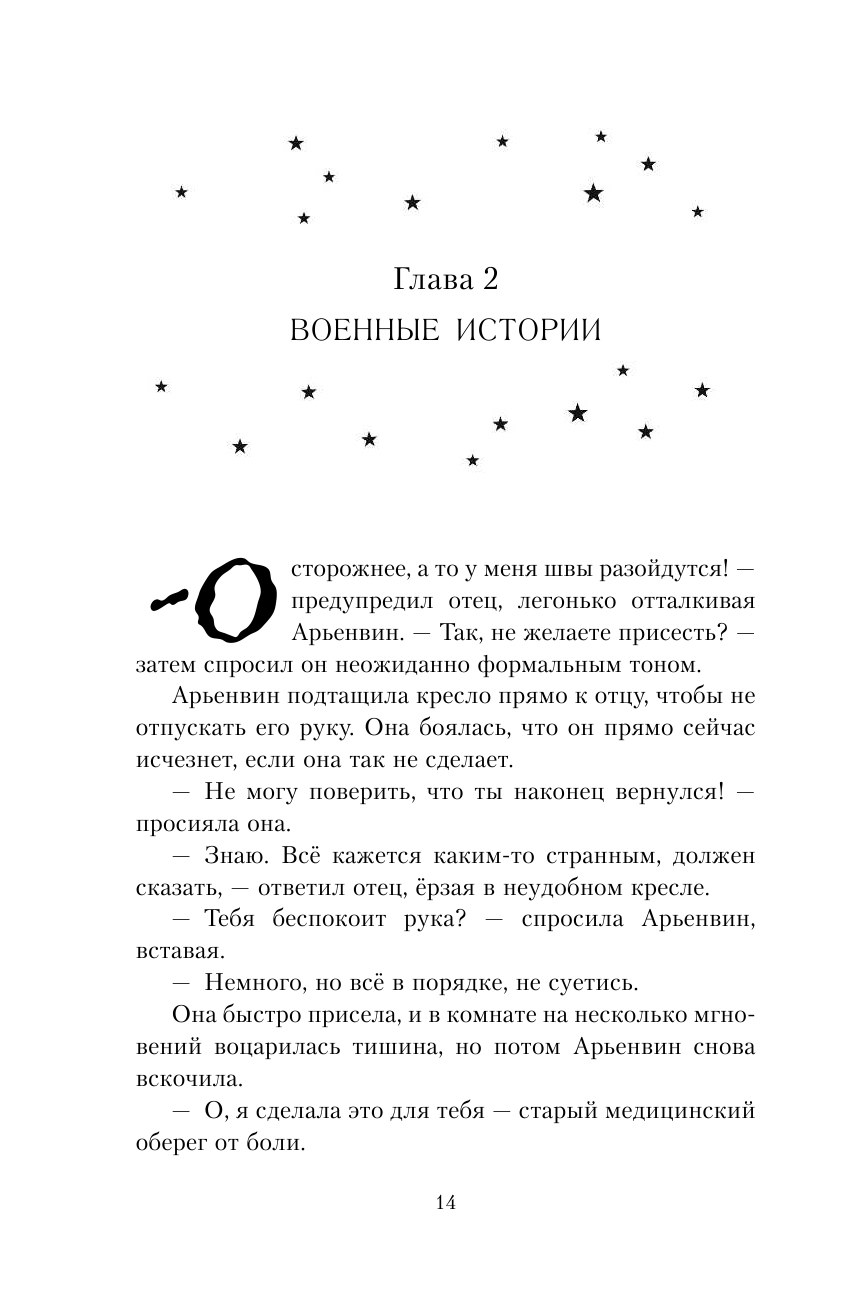 Глава 2

ВОЕННЫЕ ИСТОРИИ

- Осторожнее, а то у меня швы разойдутся! — предупредил отец, легонько отталкивая Арьенвин. — Так, не желаете присесть? — затем спросил он неожиданно формальным тоном.

Арьенвин подтащила кресло прямо к отцу, чтобы не отпускать его руку. Она боялась, что он прямо сейчас исчезнет, если она так не сделает.

— Не могу поверить, что ты наконец вернулся! — просияла она.

— Знаю. Всё кажется каким-то странным, должен сказать, — ответил отец, ёрзая в неудобном кресле.

— Тебя беспокоит рука? — спросила Арьенвин, вставая.

— Немного, но всё в порядке, не суетись.

Она быстро присела, и в комнате на несколько мгновений воцарилась тишина, но потом Арьенвин снова вскочила.

— О, я сделала это для тебя — старый медицинский оберег от боли.

14